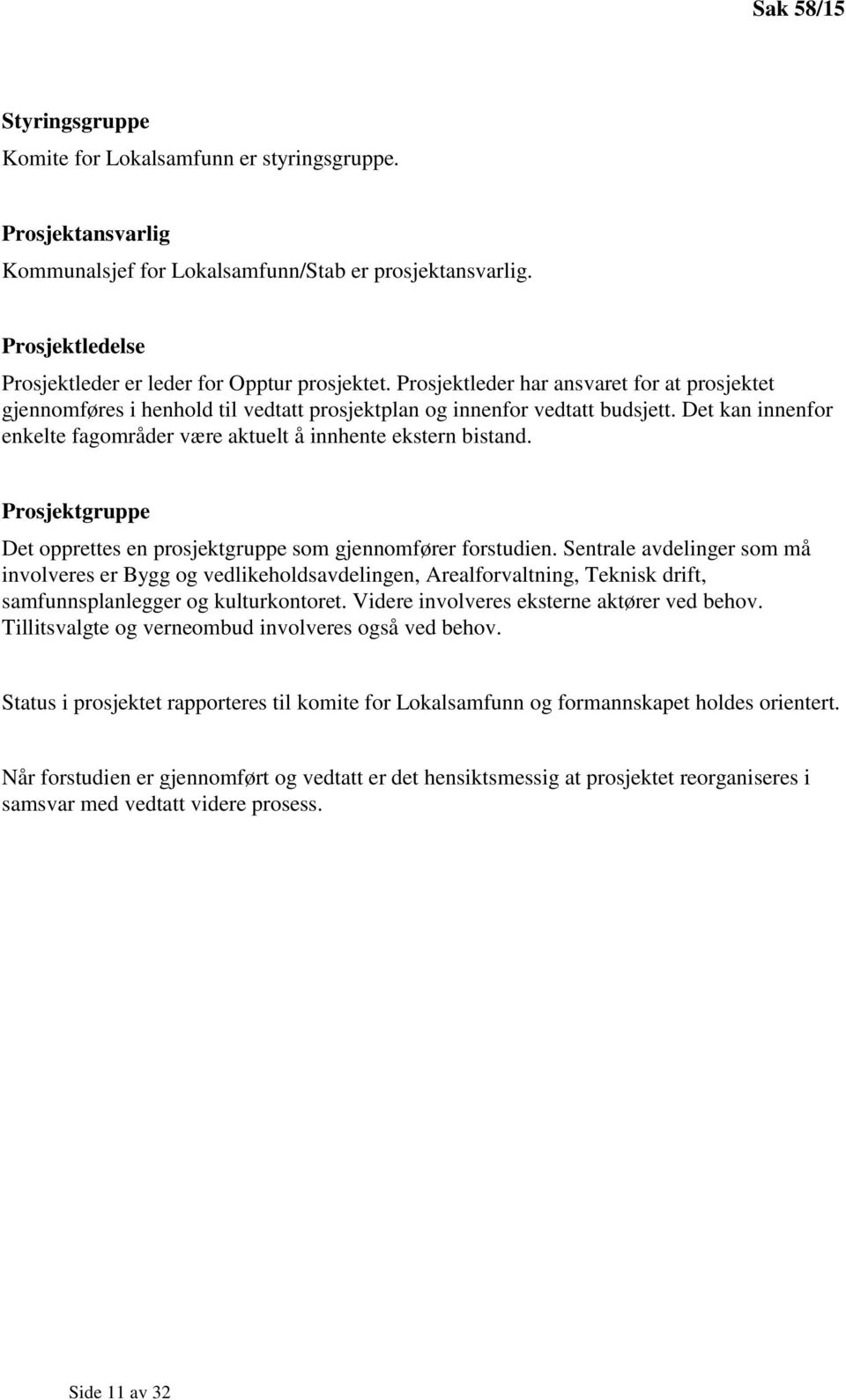 Sak 58/15

Styringsgruppe

Komite for Lokalsamfunn er styringsgruppe.

Prosjektansvarlig

Kommunalsjef for Lokalsamfunn/Stab er prosjektansvarlig.

Prosjektledelse

Prosjektleder er leder for Opptur prosjektet. Prosjektleder har ansvaret for at prosjektet gjennomføres i henhold til vedtatt prosjektplan og innenfor vedtatt budsjett. Det kan innenfor enkelte fagområder være aktuelt å innhente ekstern bistand.

Prosjektgruppe

Det opprettes en prosjektgruppe som gjennomfører forstudien. Sentrale avdelinger som må involveres er Bygg og vedlikeholdsavdelingen, Arealforvaltning, Teknisk drift, samfunnsplanlegger og kulturkontoret. Videre involveres eksterne aktører ved behov. Tillitsvalgte og verneombud involveres også ved behov.

Status i prosjektet rapporteres til komite for Lokalsamfunn og formannskapet holdes orientert.

Når forstudien er gjennomført og vedtatt er det hensiktsmessig at prosjektet reorganiseres i samsvar med vedtatt videre prosess.

Side 11 av 32